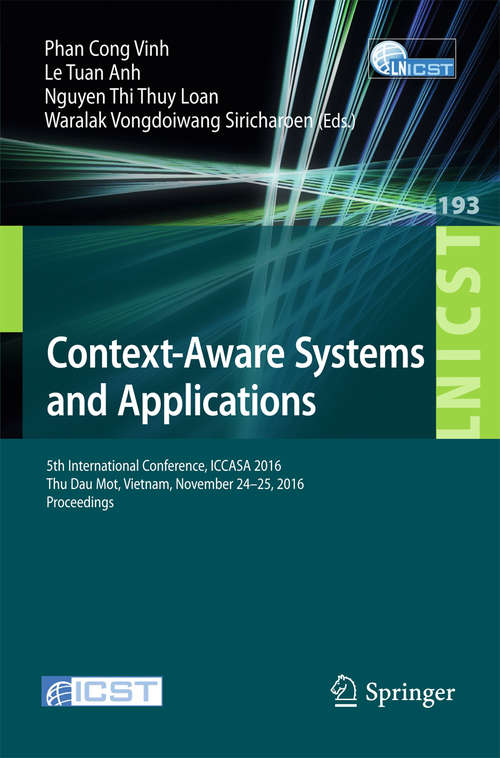 Phan Cong Vinh
Le Tuan Anh
Nguyen Thi Thuy Loan
Waralak Vongdoiwang Siricharoen (Eds.)

LNICST

193

LNICST

Context-Aware Systems and Applications

5th International Conference, ICCASA 2016
Thu Dau Mot, Vietnam, November 24–25, 2016
Proceedings

ICST

Springer